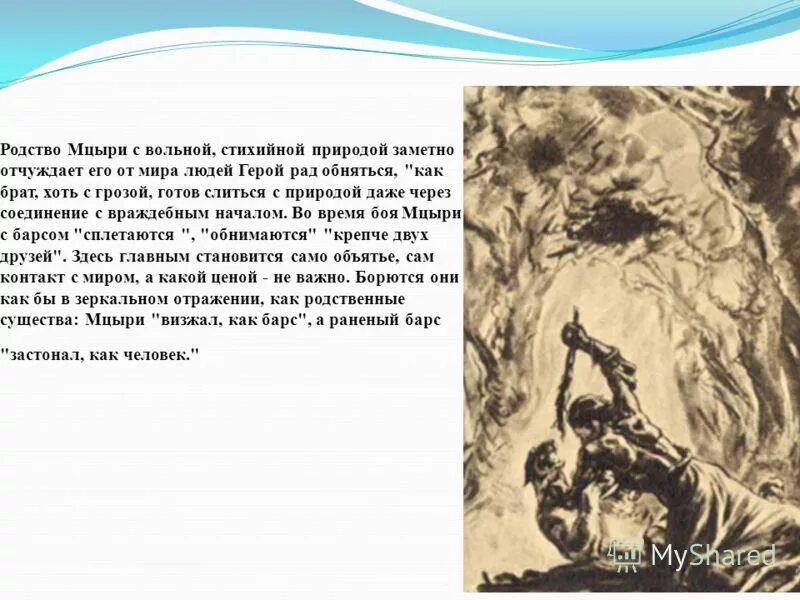 Родство Мцыри с вольной, стихийной природой заметно отчуждает его от мира людей Герой рад обняться, "как брат, хоть с грозой, готов слиться с природой даже через соединение с враждебным началом. Во время боя Мцыри с барсом "сплетаются ", "обнимаются" "крепче двух друзей". Здесь главным становится само объятье, сам контакт с миром, а какой ценой - не важно. Борются они как бы в зеркальном отражении, как родственные существа: Мцыри "визжал, как барс", а раненый барс

"застонал, как человек."

MyShared